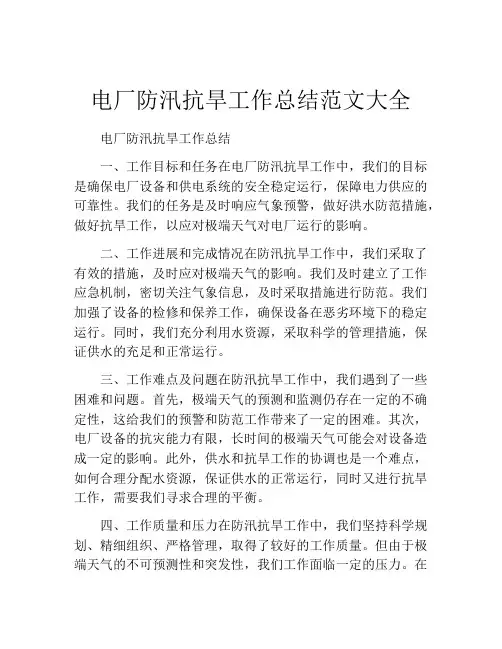 电厂防汛抗旱工作总结范文大全

电厂防汛抗旱工作总结

一、工作目标和任务在电厂防汛抗旱工作中，我们的目标是确保电厂设备和供电系统的安全稳定运行，保障电力供应的可靠性。我们的任务是及时响应气象预警，做好洪水防范措施，做好抗旱工作，以应对极端天气对电厂运行的影响。

二、工作进展和完成情况在防汛抗旱工作中，我们采取了有效的措施，及时应对极端天气的影响。我们及时建立了工作应急机制，密切关注气象信息，及时采取措施进行防范。我们加强了设备的检修和保养工作，确保设备在恶劣环境下的稳定运行。同时，我们充分利用水资源，采取科学的管理措施，保证供水的充足和正常运行。

三、工作难点及问题在防汛抗旱工作中，我们遇到了一些困难和问题。首先，极端天气的预测和监测仍存在一定的不确定性，这给我们的预警和防范工作带来了一定的困难。其次，电厂设备的抗灾能力有限，长时间的极端天气可能会对设备造成一定的影响。此外，供水和抗旱工作的协调也是一个难点，如何合理分配水资源，保证供水的正常运行，同时又进行抗旱工作，需要我们寻求合理的平衡。

四、工作质量和压力在防汛抗旱工作中，我们坚持科学规划、精细组织、严格管理，取得了较好的工作质量。但由于极端天气的不可预测性和突发性，我们工作面临一定的压力。在